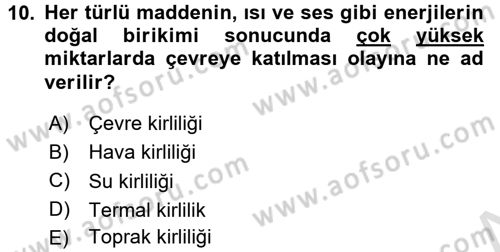 10. Her türlü maddenin, ısı ve ses gibi enerjilerin doğal birikimi sonucunda çok yüksek miktarlarda çevreye katılması olayına ne ad verilir?

A) Çevre kirliliği
B) Hava kirliliği
C) Su kirliliği
D) Termal kirlilik
E) Toprak kirliliği

www.aofsoru.com
www.aofsoru.com
www.aofsoru.com
www.aofsoru.com
www.aofsoru.com